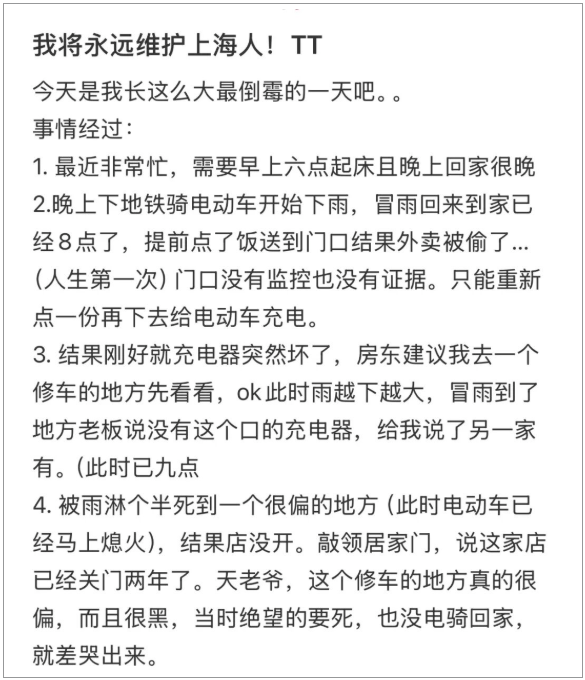 我将永远维护上海人！TT

今天是我长这么大最倒霉的一天吧。。
事情经过：
1. 最近非常忙，需要早上六点起床且晚上回家很晚
2.晚上下地铁骑电动车开始下雨，冒雨回来到家已经8点了，提前点了饭送到门口结果外卖被偷了…（人生第一次）门口没有监控也没有证据。只能重新点一份再下去给电动车充电。
3. 结果刚好就充电器突然坏了，房东建议我去一个修车的地方先看看，ok此时雨越下越大，冒雨到了地方老板说没有这个口的充电器，给我说了另一家有。(此时已九点
4. 被雨淋个半死到一个很偏的地方（此时电动车已经马上熄火），结果店没开。敲领居家门，说这家店已经关门两年了。天老爷，这个修车的地方真的很偏，而且很黑，当时绝望的要死，也没电骑回家，就差哭出来。